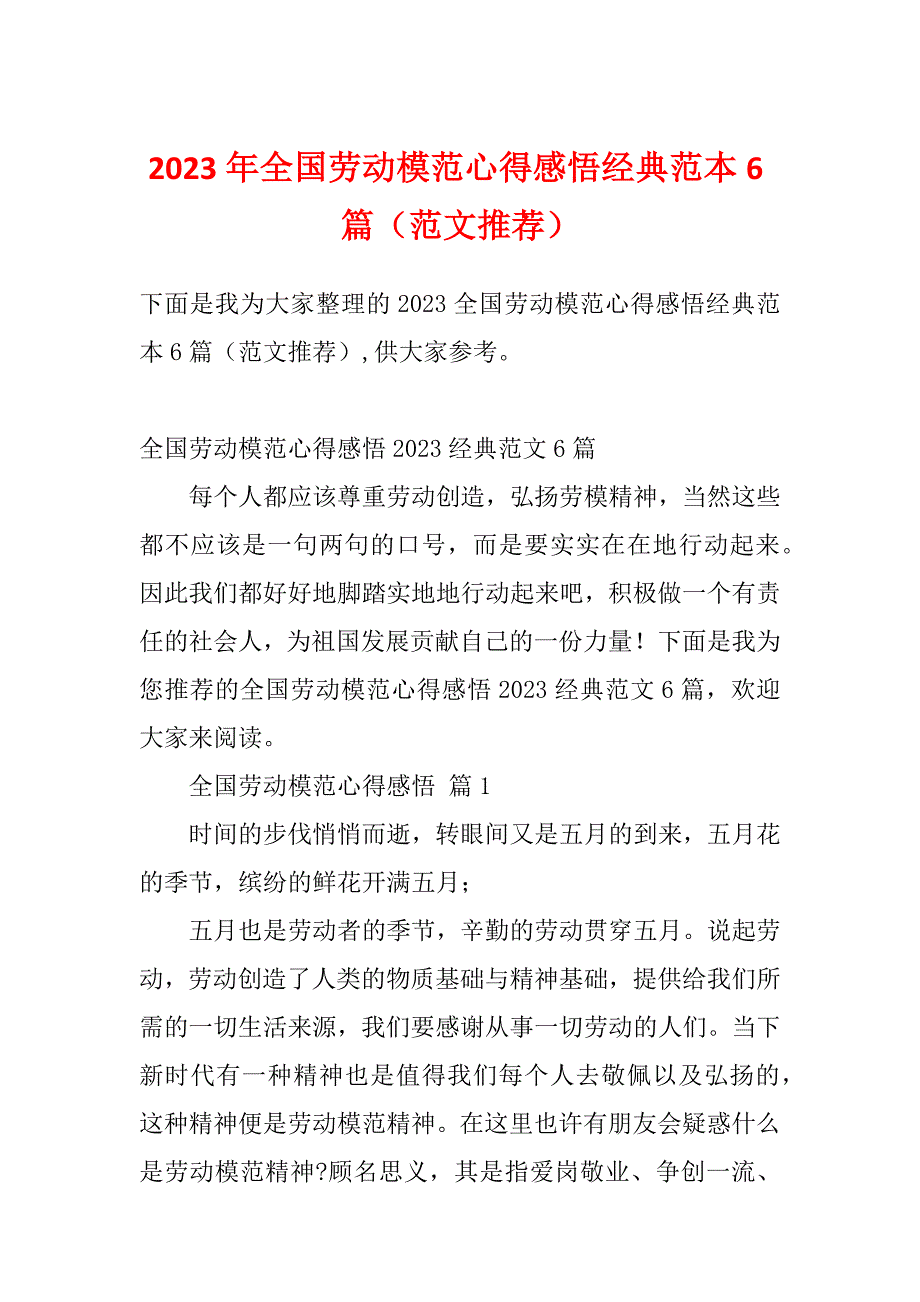 2023年全国劳动模范心得感悟经典范本6篇（范文推荐）

下面是我为大家整理的2023全国劳动模范心得感悟经典范本6篇（范文推荐），供大家参考。

全国劳动模范心得感悟2023经典范文6篇

每个人都应该尊重劳动创造，弘扬劳模精神，当然这些都不应该是一句两句的口号，而是要实实在在地行动起来。因此我们都好好地脚踏实地地行动起来吧，积极做一个有责任的社会人，为祖国发展贡献自己的一份力量！下面是我为您推荐的全国劳动模范心得感悟2023经典范文6篇，欢迎大家来阅读。

全国劳动模范心得感悟 篇1

时间的步伐悄悄而逝，转眼间又是五月的到来，五月花的季节，缤纷的鲜花开满五月；

五月也是劳动者的季节，辛勤的劳动贯穿五月。说起劳动，劳动创造了人类的物质基础与精神基础，提供给我们所需的一切生活来源，我们要感谢从事一切劳动的人们。当下新时代有一种精神也是值得我们每个人去敬佩以及弘扬的，这种精神便是劳动模范精神。在这里也许有朋友会疑惑什么是劳动模范精神?顾名思义，其是指爱岗敬业、争创一流、